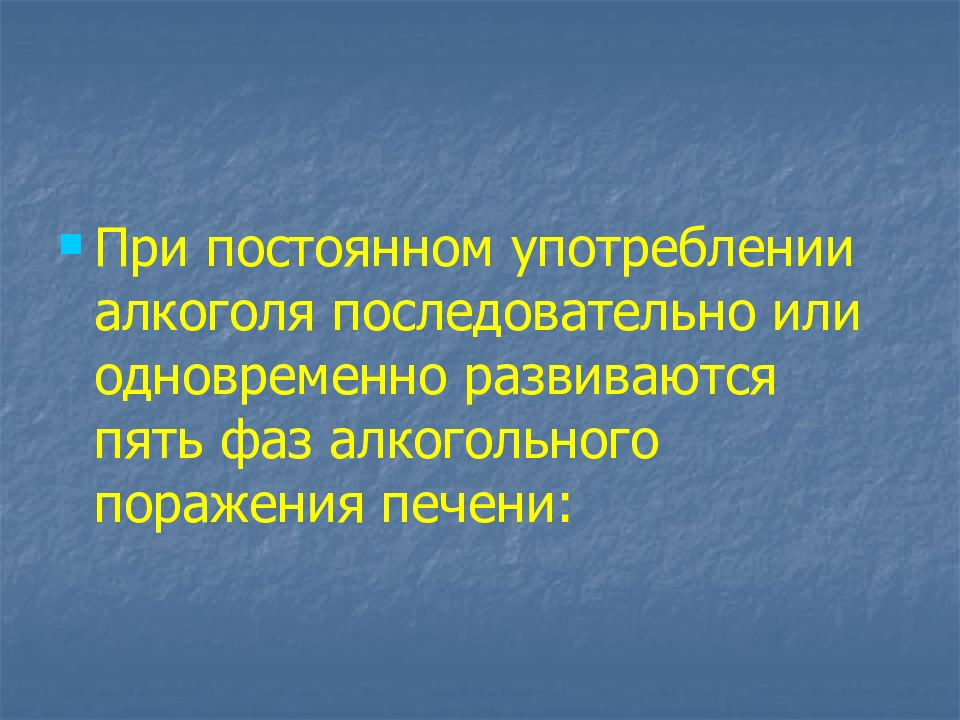 При постоянном употреблении алкоголя последовательно или одновременно развиваются пять фаз алкогольного поражения печени: